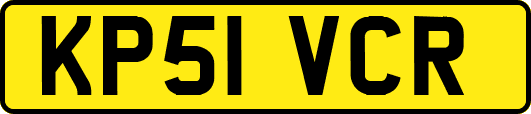 KP51 VCR